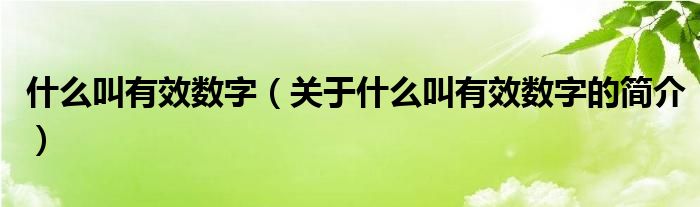 什么叫有效数字（关于什么叫有效数字的简介）